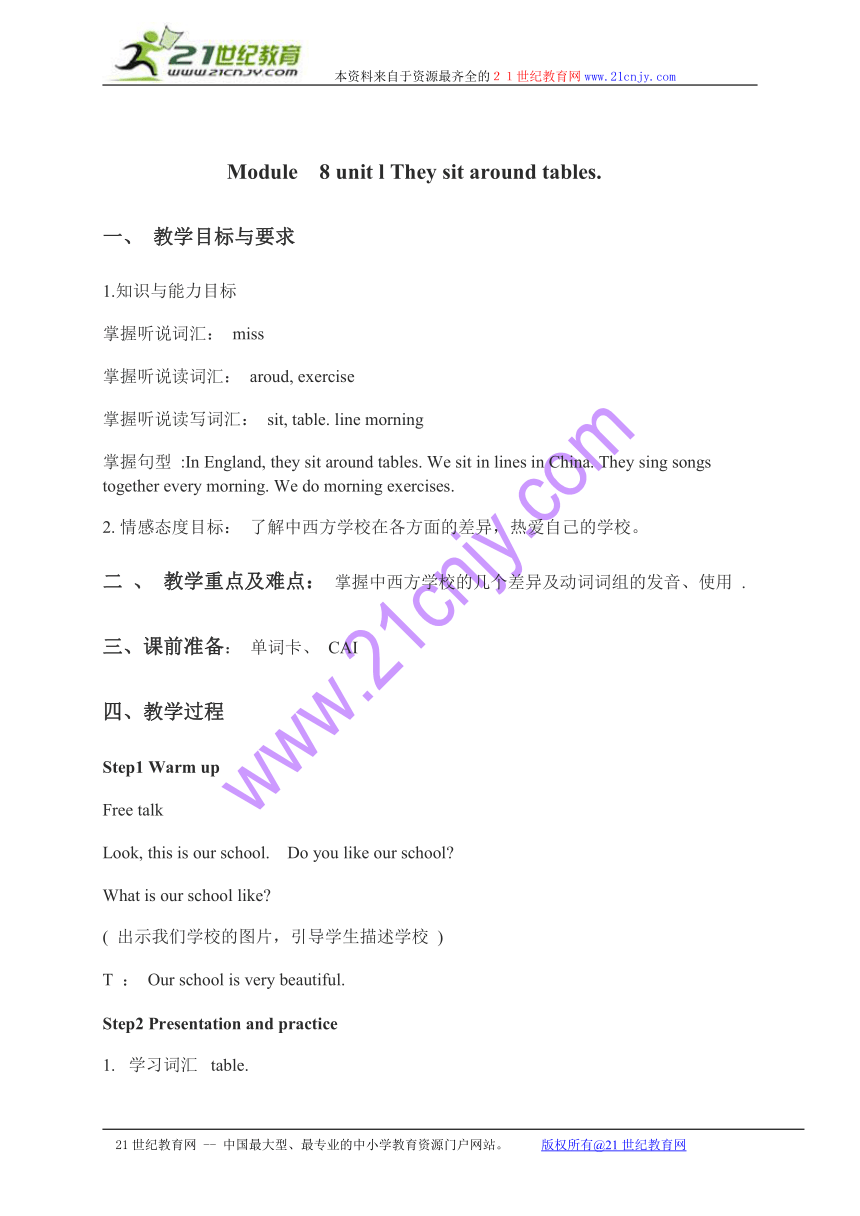 21世纪教育
www.21cnjy.com
本资料来自于资源最齐全的２１世纪教育网www.21cnjy.com

Module 8 unit l They sit around tables.

一、 教学目标与要求

1.知识与能力目标

掌握听说词汇： miss

掌握听说读词汇： aroud, exercise

掌握听说读写词汇： sit, table. line morning

掌握句型 :In England, they sit around tables. We sit in lines in China. They sing songs together every morning. We do morning exercises.

2. 情感态度目标： 了解中西方学校在各方面的差异，热爱自己的学校。

二 、 教学重点及难点： 掌握中西方学校的几个差异及动词词组的发音、使用 .

三、课前准备： 单词卡、 CAI

四、教学过程

Step1 Warm up

Free talk

Look, this is our school. Do you like our school?

What is our school like?

( 出示我们学校的图片，引导学生描述学校 )

T ： Our school is very beautiful.

Step2 Presentation and practice

1. 学习词汇 table.

www.21cnjy.com

21世纪教育网 -- 中国最大型、最专业的中小学教育资源门户网站。 版权所有@21世纪教育网